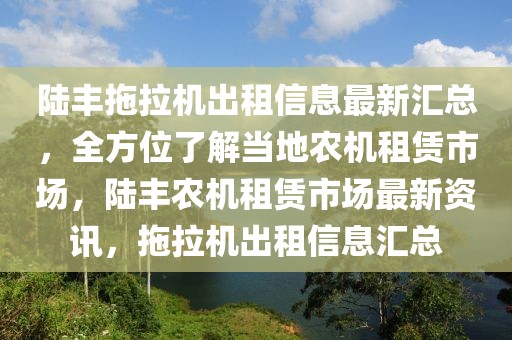 陆丰拖拉机出租信息最新汇总，全方位了解当地农机租赁市场，陆丰农机租赁市场最新资讯，拖拉机出租信息汇总